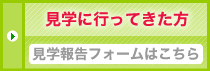 見学に行ってきた方

見学報告フォームはこちら